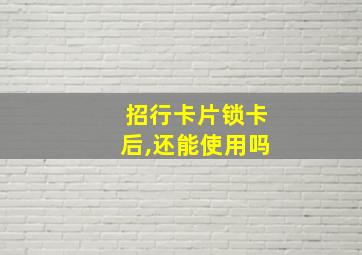 招行卡片锁卡后,还能使用吗